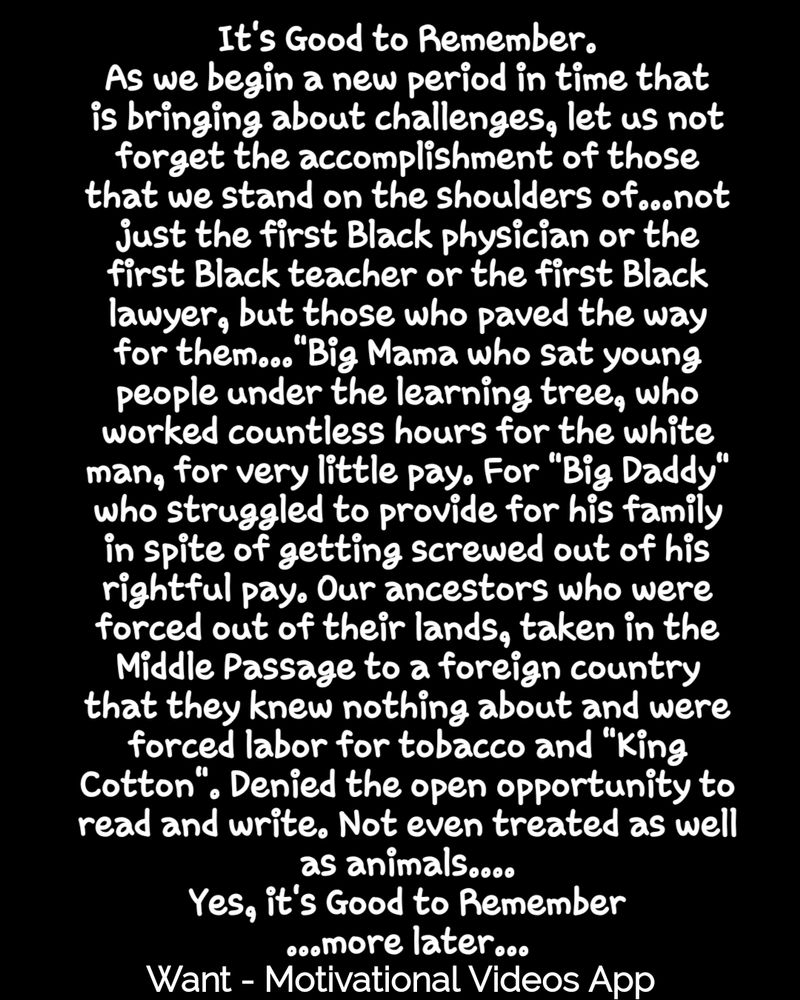 It's Good to Remember.
As we begin a new period in time that is bringing about challenges, let us not forget the accomplishment of those that we stand on the shoulders of...not just the first Black physician or the first Black teacher or the first Black lawyer, but those who paved the way for them..."Big Mama who sat young people under the learning tree, who worked countless hours for the white man, for very little pay. For "Big Daddy" who struggled to provide for his family in spite of getting screwed out of his rightful pay. Our ancestors who were forced out of their lands, taken in the Middle Passage to a foreign country that they knew nothing about and were forced labor for tobacco and "King Cotton". Denied the open opportunity to read and write. Not even treated as well as animals....
Yes, it's Good to Remember
...more later...
Want - Motivational Videos App